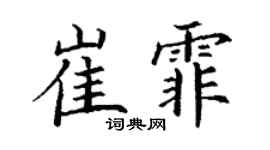 崔霏

词典网